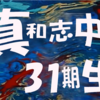 真和志中
31期生